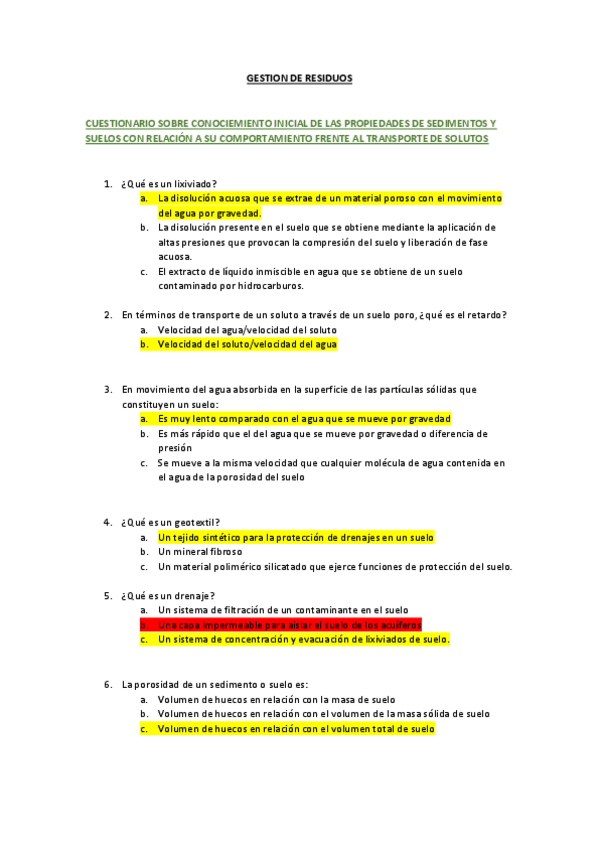 GESTION DE RESIDUOS

CUESTIONARIO SOBRE CONOCIEMIENTO INICIAL DE LAS PROPIEDADES DE SEDIMENTOS Y SUELOS CON RELACIÓN A SU COMPORTAMIENTO FRENTE AL TRANSPORTE DE SOLUTOS

1. ¿Qué es un lixiviado?
a. La disolución acuosa que se extrae de un material poroso con el movimiento del agua por gravedad.
b. La disolución presente en el suelo que se obtiene mediante la aplicación de altas presiones que provocan la compresión del suelo y liberación de fase acuosa.
c. El extracto de líquido inmiscible en agua que se obtiene de un suelo contaminado por hidrocarburos.

2. En términos de transporte de un soluto a través de un suelo poro, ¿qué es el retardo?
a. Velocidad del agua/velocidad del soluto
b. Velocidad del soluto/velocidad del agua

3. En movimiento del agua absorbida en la superficie de las partículas sólidas que constituyen un suelo:
a. Es muy lento comparado con el agua que se mueve por gravedad
b. Es más rápido que el del agua que se mueve por gravedad o diferencia de presión
c. Se mueve a la misma velocidad que cualquier molécula de agua contenida en el agua de la porosidad del suelo

4. ¿Qué es un geotextil?
a. Un tejido sintético para la protección de drenajes en un suelo
b. Un mineral fibroso
c. Un material polimérico silicatado que ejerce funciones de protección del suelo.

5. ¿Qué es un drenaje?
a. Un sistema de filtración de un contaminante en el suelo
b. Una capa impermeable para aislar el suelo de los acuíferos
c. Un sistema de concentración y evacuación de lixiviados de suelo.

6. La porosidad de un sedimento o suelo es:
a. Volumen de huecos en relación con la masa de suelo
b. Volumen de huecos en relación con el volumen de la masa sólida de suelo
c. Volumen de huecos en relación con el volumen total de suelo